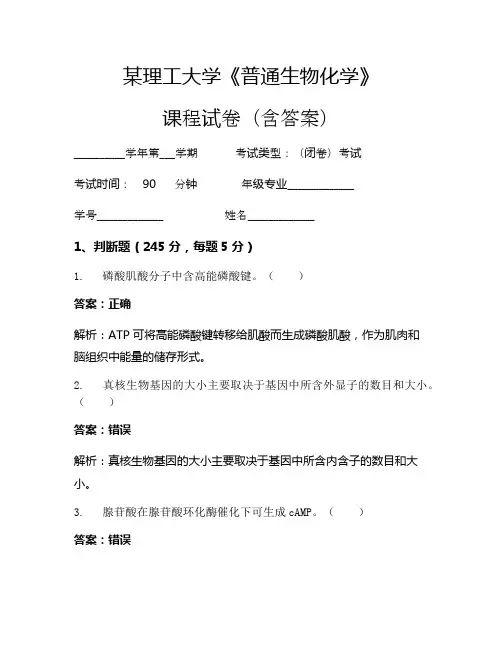 某理工大学《普通生物化学》

课程试卷（含答案）

________学年第___学期　　　考试类型：（闭卷）考试

考试时间：　90　分钟　　　年级专业____________

学号____________　　　　姓名____________

1、判断题（245 分，每题 5 分）

1.　磷酸肌酸分子中含高能磷酸键。（　　）

答案：正确

解析：ATP 可将高能磷酸键转移给肌酸而生成磷酸肌酸，作为肌肉和脑组织中能量的储存形式。

2.　真核生物基因的大小主要取决于基因中所含外显子的数目和大小。（　　）

答案：错误

解析：真核生物基因的大小主要取决于基因中所含内含子的数目和大小。

3.　腺苷酸在腺苷酸环化酶催化下可生成 cAMP。（　　）

答案：错误